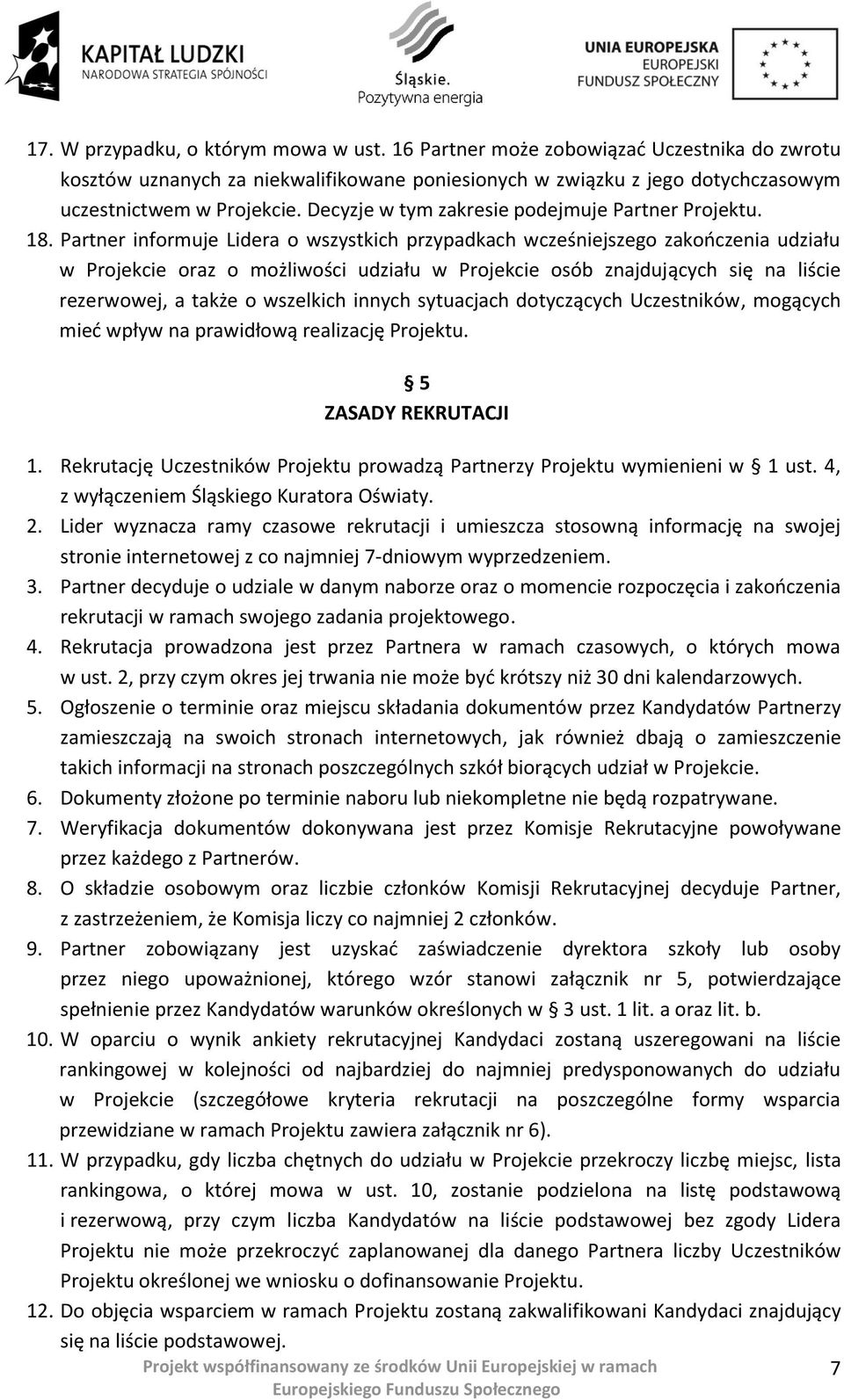 KAPITAŁ LUDZKI
NARODOWA STRATEGIA SPÓJNOŚCI

Śląskie.
Pozytywna energia

UNIA EUROPEJSKA
EUROPEJSKI
FUNDUSZ SPOŁECZNY

17. W przypadku, o którym mowa w ust. 16 Partner może zobowiązać Uczestnika do zwrotu kosztów uznanych za niekwalifikowane poniesionych w związku z jego dotychczasowym uczestnictwem w Projekcie. Decyzje w tym zakresie podejmuje Partner Projektu.
18. Partner informuje Lidera o wszystkich przypadkach wcześniejszego zakończenia udziału w Projekcie oraz o możliwości udziału w Projekcie osób znajdujących się na liście rezerwowej, a także o wszelkich innych sytuacjach dotyczących Uczestników, mogących mieć wpływ na prawidłową realizację Projektu.

§ 5
ZASADY REKRUTACJI

1. Rekrutację Uczestników Projektu prowadzą Partnerzy Projektu wymienieni w § 1 ust. 4, z wyłączeniem Śląskiego Kuratora Oświaty.
2. Lider wyznacza ramy czasowe rekrutacji i umieszcza stosowną informację na swojej stronie internetowej z co najmniej 7-dniowym wyprzedzeniem.
3. Partner decyduje o udziale w danym naborze oraz o momencie rozpoczęcia i zakończenia rekrutacji w ramach swojego zadania projektowego.
4. Rekrutacja prowadzona jest przez Partnera w ramach czasowych, o których mowa w ust. 2, przy czym okres jej trwania nie może być krótszy niż 30 dni kalendarzowych.
5. Ogłoszenie o terminie oraz miejscu składania dokumentów przez Kandydatów Partnerzy zamieszczają na swoich stronach internetowych, jak również dbają o zamieszczenie takich informacji na stronach poszczególnych szkół biorących udział w Projekcie.
6. Dokumenty złożone po terminie naboru lub niekompletne nie będą rozpatrywane.
7. Weryfikacja dokumentów dokonywana jest przez Komisje Rekrutacyjne powoływane przez każdego z Partnerów.
8. O składzie osobowym oraz liczbie członków Komisji Rekrutacyjnej decyduje Partner, z zastrzeżeniem, że Komisja liczy co najmniej 2 członków.
9. Partner zobowiązany jest uzyskać zaświadczenie dyrektora szkoły lub osoby przez niego upoważnionej, którego wzór stanowi załącznik nr 5, potwierdzające spełnienie przez Kandydatów warunków określonych w § 3 ust. 1 lit. a oraz lit. b.
10. W oparciu o wynik ankiety rekrutacyjnej Kandydaci zostaną uszeregowani na liście rankingowej w kolejności od najbardziej do najmniej predysponowanych do udziału w Projekcie (szczegółowe kryteria rekrutacji na poszczególne formy wsparcia przewidziane w ramach Projektu zawiera załącznik nr 6).
11. W przypadku, gdy liczba chętnych do udziału w Projekcie przekroczy liczbę miejsc, lista rankingowa, o której mowa w ust. 10, zostanie podzielona na listę podstawową i rezerwową, przy czym liczba Kandydatów na liście podstawowej bez zgody Lidera Projektu nie może przekroczyć zaplanowanej dla danego Partnera liczby Uczestników Projektu określonej we wniosku o dofinansowanie Projektu.
12. Do objęcia wsparciem w ramach Projektu zostaną zakwalifikowani Kandydaci znajdujący się na liście podstawowej.

Projekt współfinansowany ze środków Unii Europejskiej w ramach Europejskiego Funduszu Społecznego

7